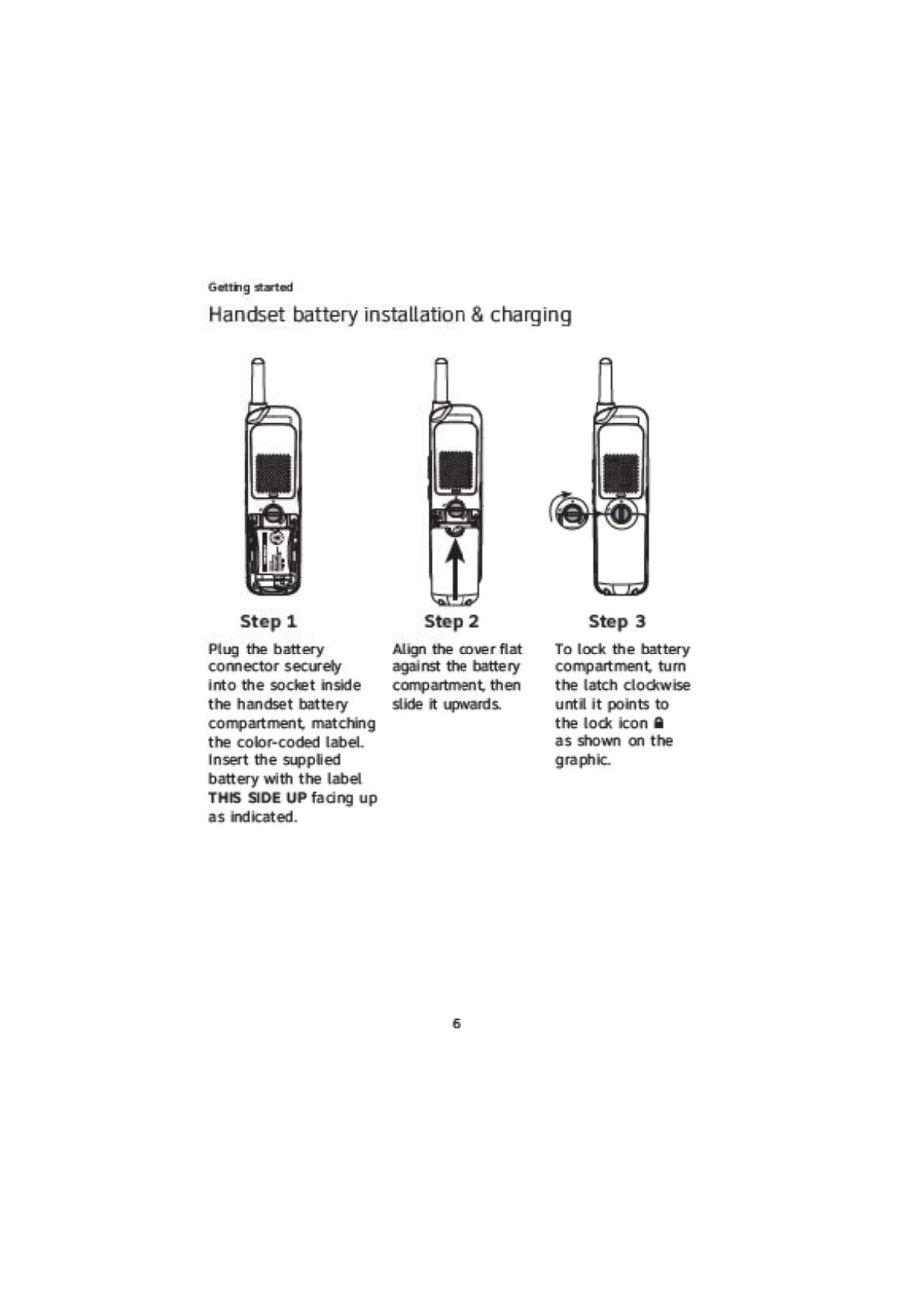 Getting started

Handset battery installation & charging

Step 1

Plug the battery connector securely into the socket inside the handset battery compartment, matching the color-coded label. Insert the supplied battery with the label **THIS SIDE UP** facing up as indicated.

Step 2

Align the cover flat against the battery compartment, then slide it upwards.

Step 3

To lock the battery compartment, turn the latch clockwise until it points to the lock icon as shown on the graphic.

6